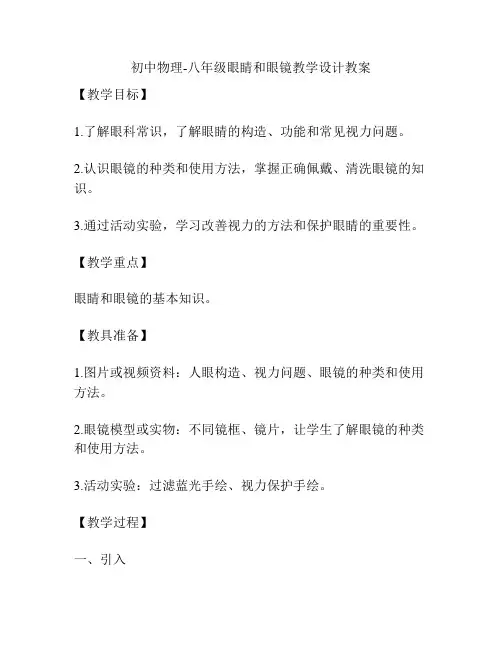 初中物理-八年级眼睛和眼镜教学设计教案

【教学目标】

1.了解眼科常识，了解眼睛的构造、功能和常见视力问题。

2.认识眼镜的种类和使用方法，掌握正确佩戴、清洗眼镜的知识。

3.通过活动实验，学习改善视力的方法和保护眼睛的重要性。

【教学重点】

眼睛和眼镜的基本知识。

【教具准备】

1.图片或视频资料：人眼构造、视力问题、眼镜的种类和使用方法。

2.眼镜模型或实物：不同镜框、镜片，让学生了解眼镜的种类和使用方法。

3.活动实验：过滤蓝光手绘、视力保护手绘。

【教学过程】

一、引入